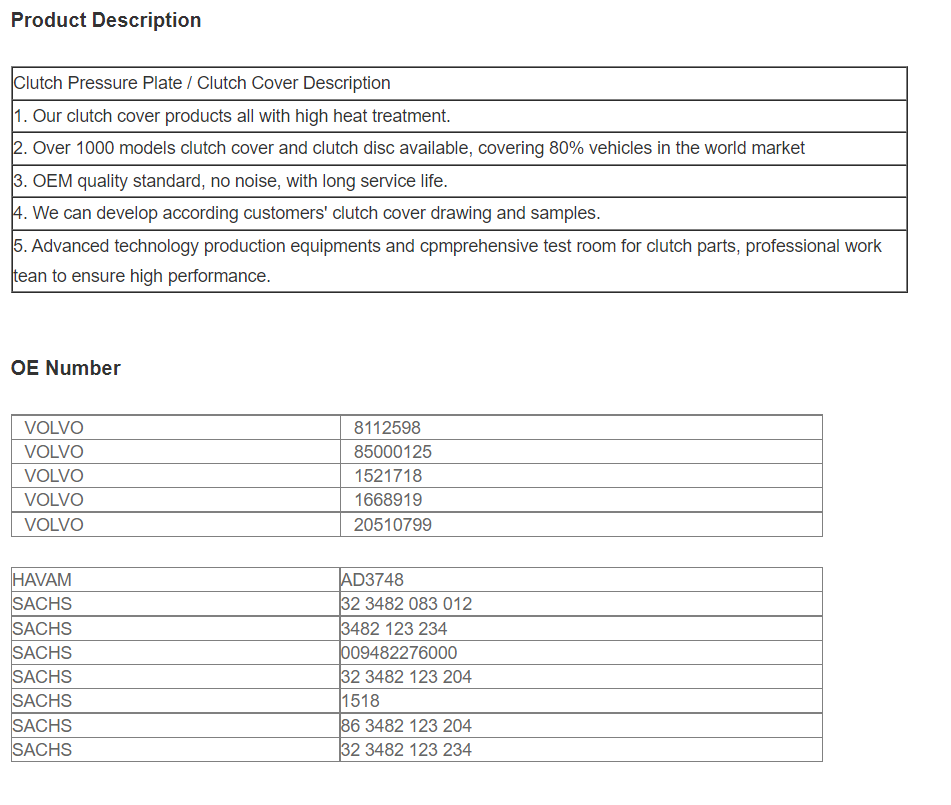 Product Description

| Clutch Pressure Plate / Clutch Cover Description |
|---|
| 1. Our clutch cover products all with high heat treatment. |
| 2. Over 1000 models clutch cover and clutch disc available, covering 80% vehicles in the world market |
| 3. OEM quality standard, no noise, with long service life. |
| 4. We can develop according customers' clutch cover drawing and samples. |
| 5. Advanced technology production equipments and cpmprehensive test room for clutch parts, professional work tean to ensure high performance. |

OE Number

| VOLVO | 8112598 |
|---|---|
| VOLVO | 85000125 |
| VOLVO | 1521718 |
| VOLVO | 1668919 |
| VOLVO | 20510799 |

| HAVAM | AD3748 |
|---|---|
| SACHS | 32 3482 083 012 |
| SACHS | 3482 123 234 |
| SACHS | 009482276000 |
| SACHS | 32 3482 123 204 |
| SACHS | 1518 |
| SACHS | 86 3482 123 204 |
| SACHS | 32 3482 123 234 |